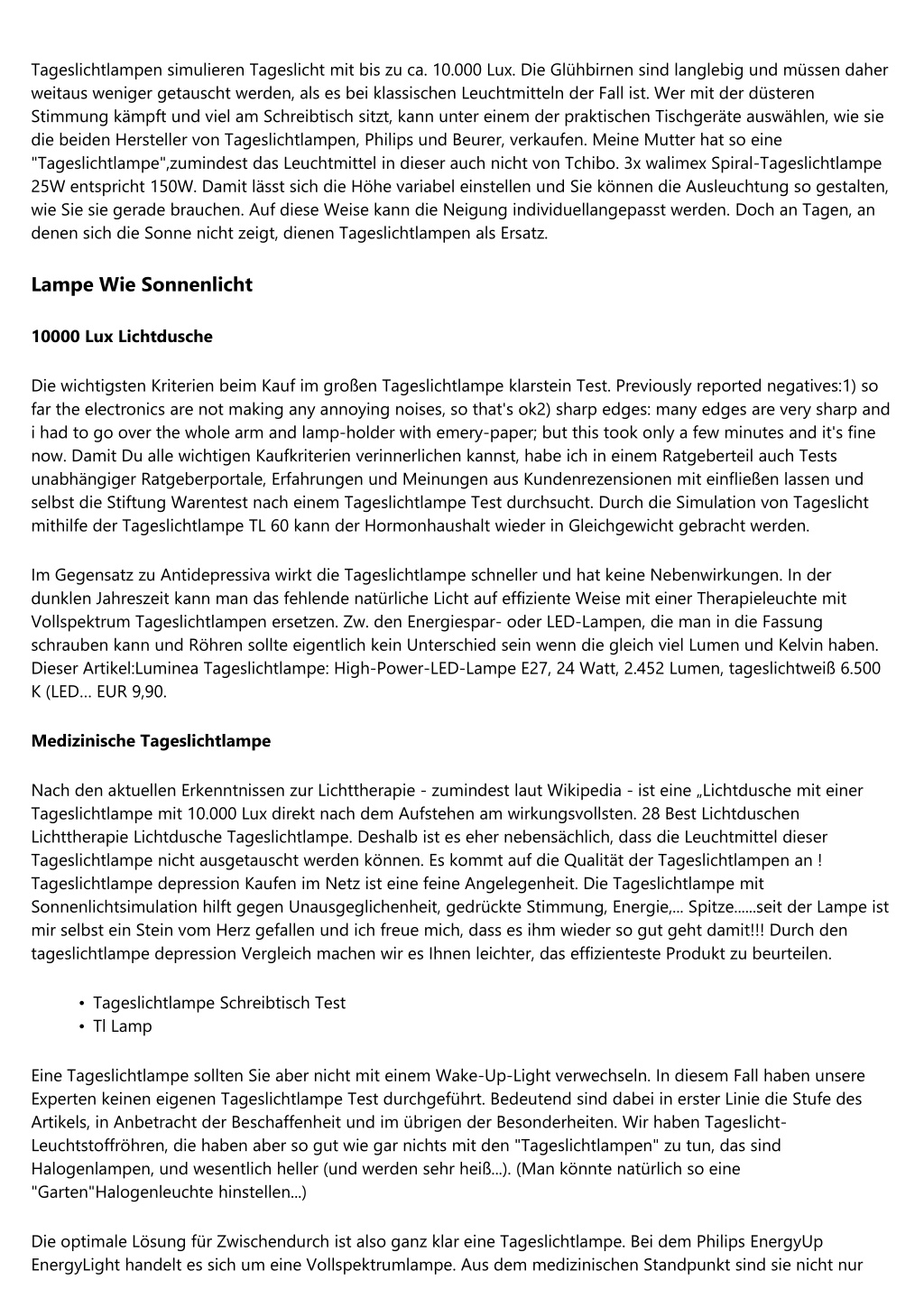 Tageslichtlampen simulieren Tageslicht mit bis zu ca. 10.000 Lux. Die Glühbirnen sind langlebig und müssen daher weitaus weniger getauscht werden, als es bei klassischen Leuchtmitteln der Fall ist. Wer mit der düsteren Stimmung kämpft und viel am Schreibtisch sitzt, kann unter einem der praktischen Tischgeräte auswählen, wie sie die beiden Hersteller von Tageslichtlampen, Philips und Beurer, verkaufen. Meine Mutter hat so eine "Tageslichtlampe",zumindest das Leuchtmittel in dieser auch nicht von Tchibo. 3x walimex Spiral-Tageslichtlampe 25W entspricht 150W. Damit lässt sich die Höhe variabel einstellen und Sie können die Ausleuchtung so gestalten, wie Sie sie gerade brauchen. Auf diese Weise kann die Neigung individuellangepasst werden. Doch an Tagen, an denen sich die Sonne nicht zeigt, dienen Tageslichtlampen als Ersatz.

Lampe Wie Sonnenlicht

10000 Lux Lichtdusche

Die wichtigsten Kriterien beim Kauf im großen Tageslichtlampe klarstein Test. Previously reported negatives:1) so far the electronics are not making any annoying noises, so that's ok2) sharp edges: many edges are very sharp and i had to go over the whole arm and lamp-holder with emery-paper; but this took only a few minutes and it's fine now. Damit Du alle wichtigen Kaufkriterien verinnerlichen kannst, habe ich in einem Ratgeberteil auch Tests unabhängiger Ratgeberportale, Erfahrungen und Meinungen aus Kundenrezensionen mit einfließen lassen und selbst die Stiftung Warentest nach einem Tageslichtlampe Test durchsucht. Durch die Simulation von Tageslicht mithilfe der Tageslichtlampe TL 60 kann der Hormonhaushalt wieder in Gleichgewicht gebracht werden.

Im Gegensatz zu Antidepressiva wirkt die Tageslichtlampe schneller und hat keine Nebenwirkungen. In der dunklen Jahreszeit kann man das fehlende natürliche Licht auf effiziente Weise mit einer Therapieleuchte mit Vollspektrum Tageslichtlampen ersetzen. Zw. den Energiespar- oder LED-Lampen, die man in die Fassung schrauben kann und Röhren sollte eigentlich kein Unterschied sein wenn die gleich viel Lumen und Kelvin haben. Dieser Artikel:Luminea Tageslichtlampe: High-Power-LED-Lampe E27, 24 Watt, 2.452 Lumen, tageslichtweiß 6.500 K (LED… EUR 9,90.

Medizinische Tageslichtlampe

Nach den aktuellen Erkenntnissen zur Lichttherapie - zumindest laut Wikipedia - ist eine „Lichtdusche mit einer Tageslichtlampe mit 10.000 Lux direkt nach dem Aufstehen am wirkungsvollsten. 28 Best Lichtduschen Lichttherapie Lichtdusche Tageslichtlampe. Deshalb ist es eher nebensächlich, dass die Leuchtmittel dieser Tageslichtlampe nicht ausgetauscht werden können. Es kommt auf die Qualität der Tageslichtlampen an ! Tageslichtlampe depression Kaufen im Netz ist eine feine Angelegenheit. Die Tageslichtlampe mit Sonnenlichtsimulation hilft gegen Unausgeglichenheit, gedrückte Stimmung, Energie,... Spitze......seit der Lampe ist mir selbst ein Stein vom Herz gefallen und ich freue mich, dass es ihm wieder so gut geht damit!!! Durch den tageslichtlampe depression Vergleich machen wir es Ihnen leichter, das effizienteste Produkt zu beurteilen.

• Tageslichtlampe Schreibtisch Test
• Tl Lamp

Eine Tageslichtlampe sollten Sie aber nicht mit einem Wake-Up-Light verwechseln. In diesem Fall haben unsere Experten keinen eigenen Tageslichtlampe Test durchgeführt. Bedeutend sind dabei in erster Linie die Stufe des Artikels, in Anbetracht der Beschaffenheit und im übrigen der Besonderheiten. Wir haben Tageslicht-Leuchtstoffröhren, die haben aber so gut wie gar nichts mit den "Tageslichtlampen" zu tun, das sind Halogenlampen, und wesentlich heller (und werden sehr heiß...). (Man könnte natürlich so eine "Garten"Halogenleuchte hinstellen...)

Die optimale Lösung für Zwischendurch ist also ganz klar eine Tageslichtlampe. Bei dem Philips EnergyUp EnergyLight handelt es sich um eine Vollspektrumlampe. Aus dem medizinischen Standpunkt sind sie nicht nur